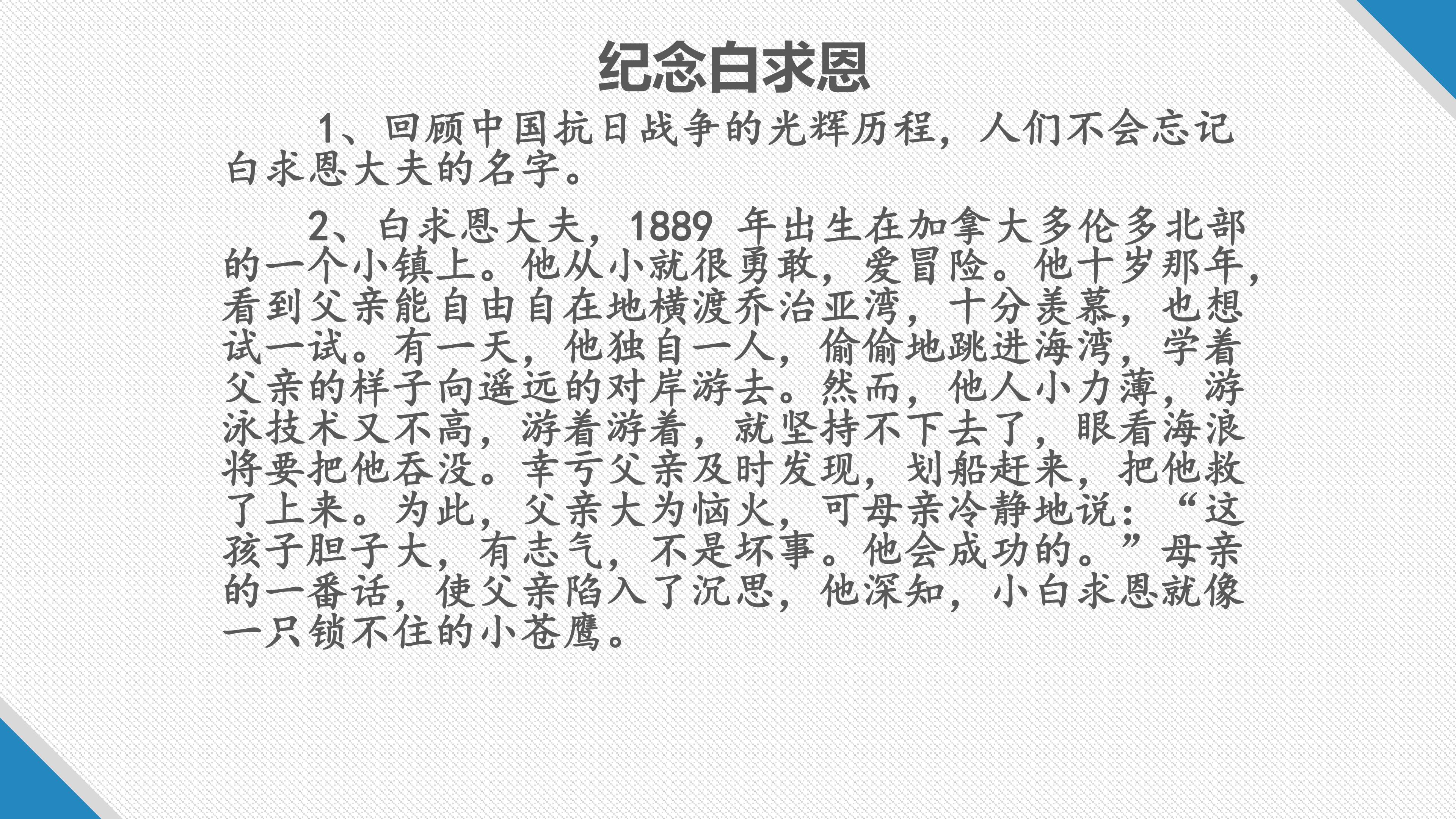 纪念白求恩

1、回顾中国抗日战争的光辉历程，人们不会忘记白求恩大夫的名字。

2、白求恩大夫，1889年出生在加拿大多伦多北部的一个小镇上。他从小就很勇敢，爱冒险。他十岁那年，看到父亲能自由自在地横渡乔治亚湾，十分羡慕，也想试一试。有一天，他独自一人，偷偷地跳进海湾，学着父亲的样子向遥远的对岸游去。然而，他人小力薄，游泳技术又不高，游着游着，就坚持不下去了，眼看海浪将要把他吞没。幸亏父亲及时发现，划船赶来，把他救了上来。为此，父亲大为恼火，可母亲冷静地说：“这孩子胆子大，有志气，不是坏事。他会成功的。”母亲的一番话，使父亲陷入了沉思，他深知，小白求恩就像一只锁不住的小苍鹰。